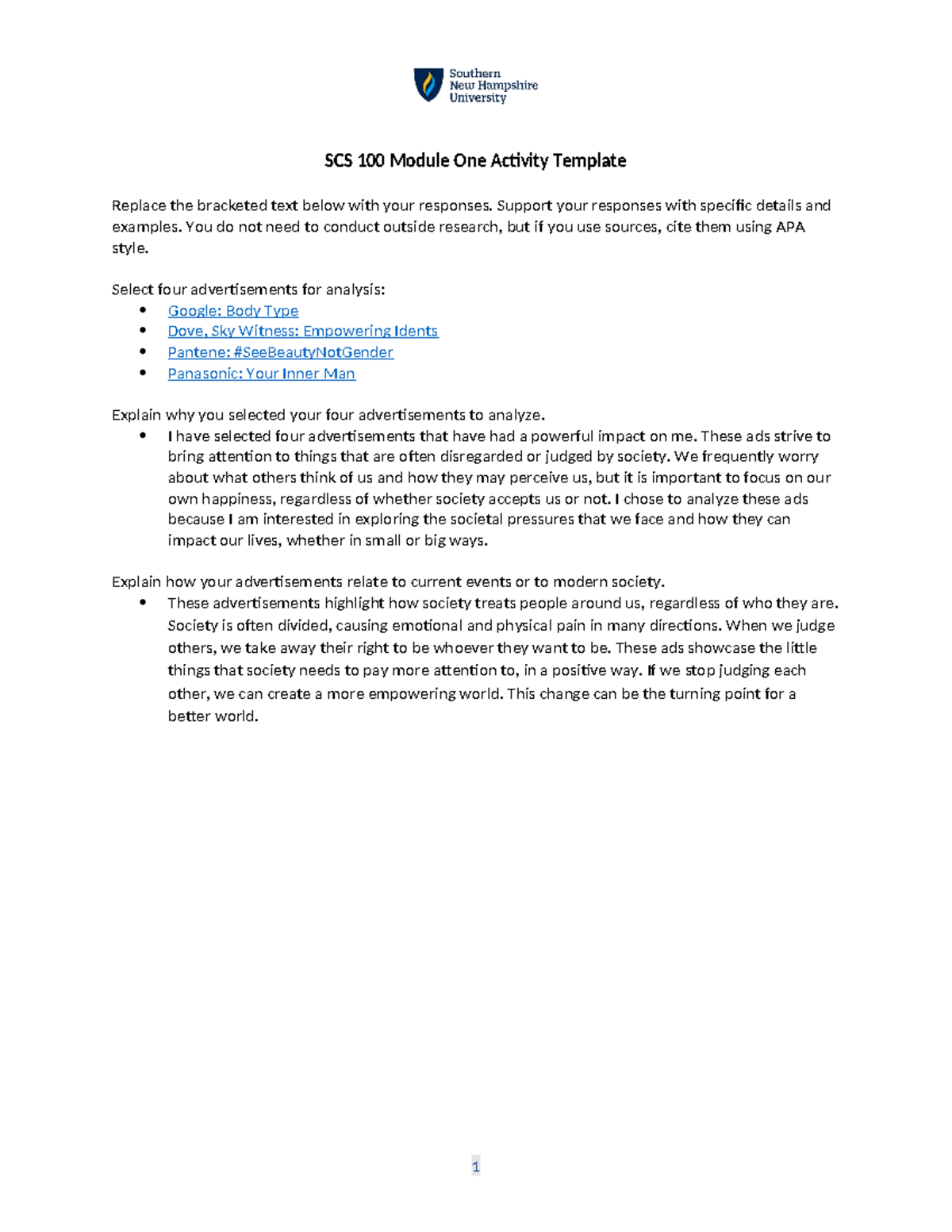 Southern New Hampshire University

SCS 100 Module One Activity Template

Replace the bracketed text below with your responses. Support your responses with specific details and examples. You do not need to conduct outside research, but if you use sources, cite them using APA style.

Select four advertisements for analysis:
- Google: Body Type
- Dove, Sky Witness: Empowering Idents
- Pantene: #SeeBeautyNotGender
- Panasonic: Your Inner Man

Explain why you selected your four advertisements to analyze.
- I have selected four advertisements that have had a powerful impact on me. These ads strive to bring attention to things that are often disregarded or judged by society. We frequently worry about what others think of us and how they may perceive us, but it is important to focus on our own happiness, regardless of whether society accepts us or not. I chose to analyze these ads because I am interested in exploring the societal pressures that we face and how they can impact our lives, whether in small or big ways.

Explain how your advertisements relate to current events or to modern society.
- These advertisements highlight how society treats people around us, regardless of who they are. Society is often divided, causing emotional and physical pain in many directions. When we judge others, we take away their right to be whoever they want to be. These ads showcase the little things that society needs to pay more attention to, in a positive way. If we stop judging each other, we can create a more empowering world. This change can be the turning point for a better world.

1